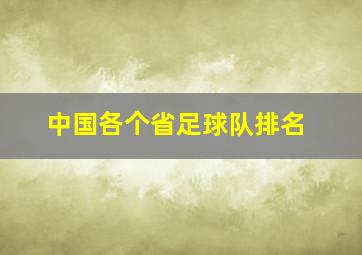 中国各个省足球队排名